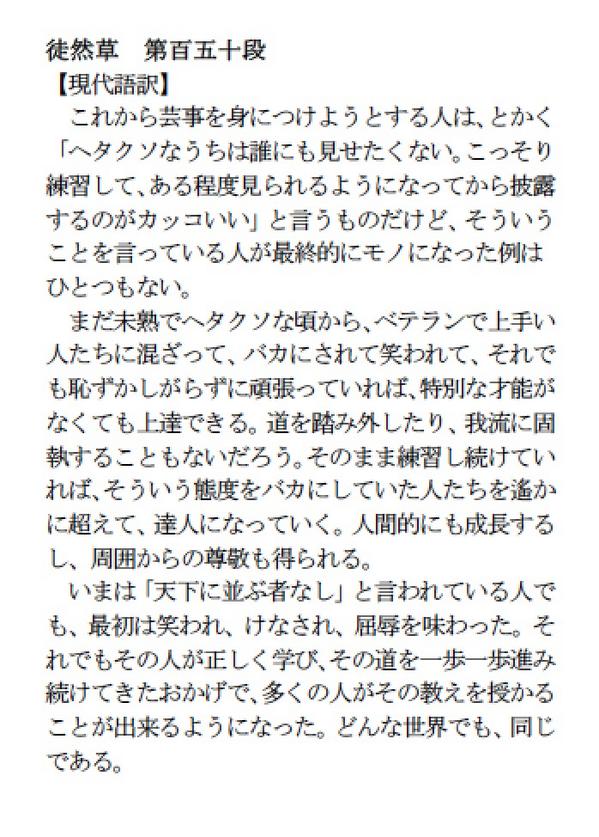 徒然草　第百五十段
【現代語訳】
　これから芸事を身につけようとする人は、とかく「ヘタクソなうちは誰にも見せたくない。こっそり練習して、ある程度見られるようになってから披露するのがカッコいい」と言うものだけど、そういうことを言っている人が最終的にモノになった例はひとつもない。
　まだ未熟でヘタクソな頃から、ベテランで上手い人たちに混ざって、バカにされて笑われて、それでも恥ずかしがらずに頑張っていれば、特別な才能がなくても上達できる。道を踏み外したり、我流に固執することもないだろう。そのまま練習し続けていれば、そういう態度をバカにしていた人たちを遙かに超えて、達人になっていく。人間的にも成長するし、周囲からの尊敬も得られる。
　いまは「天下に並ぶ者なし」と言われている人でも、最初は笑われ、けなされ、屈辱を味わった。それでもその人が正しく学び、その道を一歩一歩進み続けてきたおかげで、多くの人がその教えを授かることが出来るようになった。どんな世界でも、同じである。